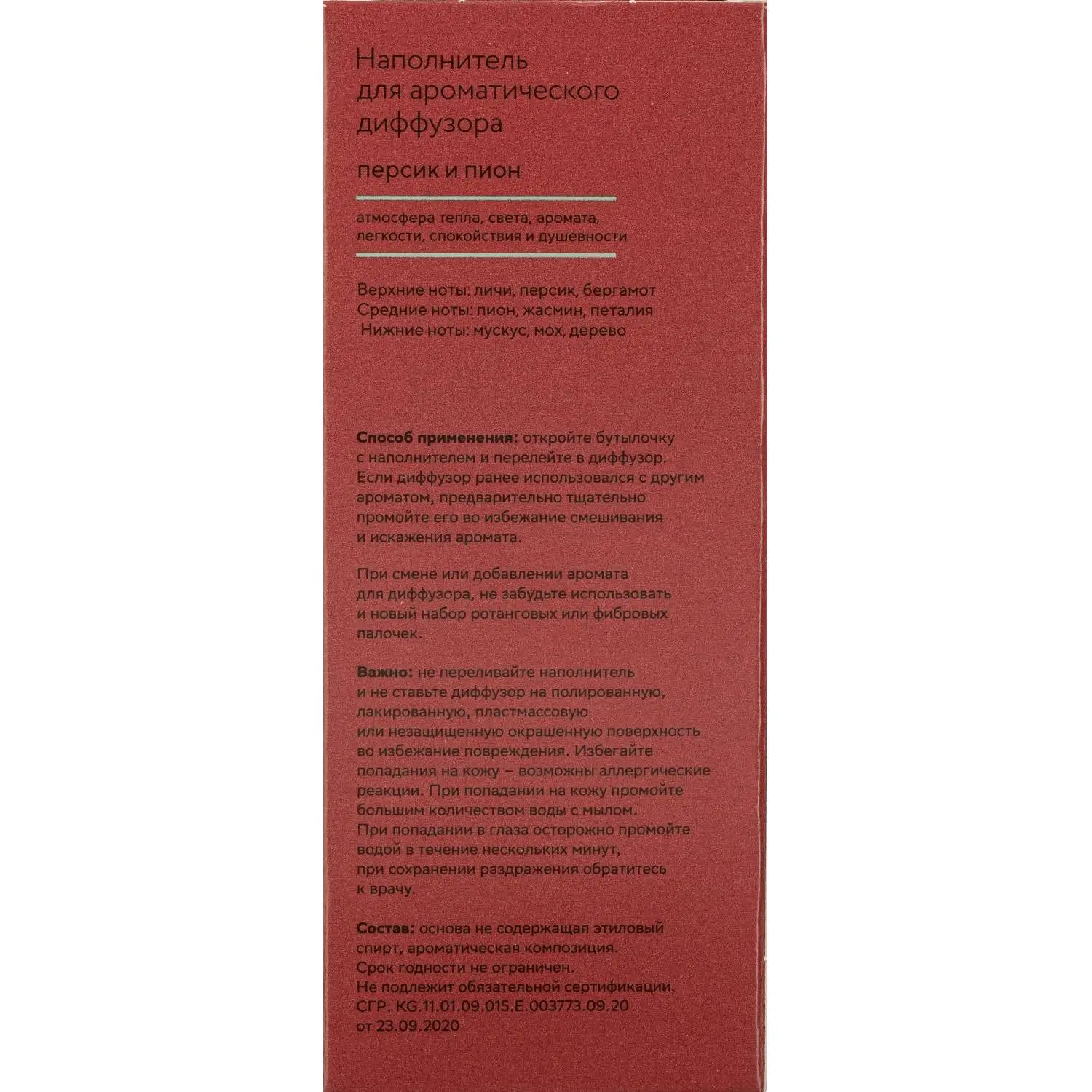 Наполнитель для ароматического диффузора

персик и пион

атмосфера тепла, света, аромата, легкости, спокойствия и душевности

Верхние ноты: личи, персик, бергамот
Средние ноты: пион, жасмин, петалия
Нижние ноты: мускус, мох, дерево

Способ применения: откройте бутылочку с наполнителем и перелейте в диффузор. Если диффузор ранее использовался с другим ароматом, предварительно тщательно промойте его во избежание смешивания и искажения аромата.

При смене или добавлении аромата для диффузора, не забудьте использовать и новый набор ротанговых или фибровых палочек.

Важно: не переливайте наполнитель и не ставьте диффузор на полированную, лакированную, пластмассовую или незащищенную окрашенную поверхность во избежание повреждения. Избегайте попадания на кожу – возможны аллергические реакции. При попадании на кожу промойте большим количеством воды с мылом. При попадании в глаза осторожно промойте водой в течение нескольких минут, при сохранении раздражения обратитесь к врачу.

Состав: основа не содержащая этиловый спирт, ароматическая композиция.
Срок годности не ограничен.
Не подлежит обязательной сертификации.
СГР: KG.11.01.09.015.E.003773.09.20 от 23.09.2020